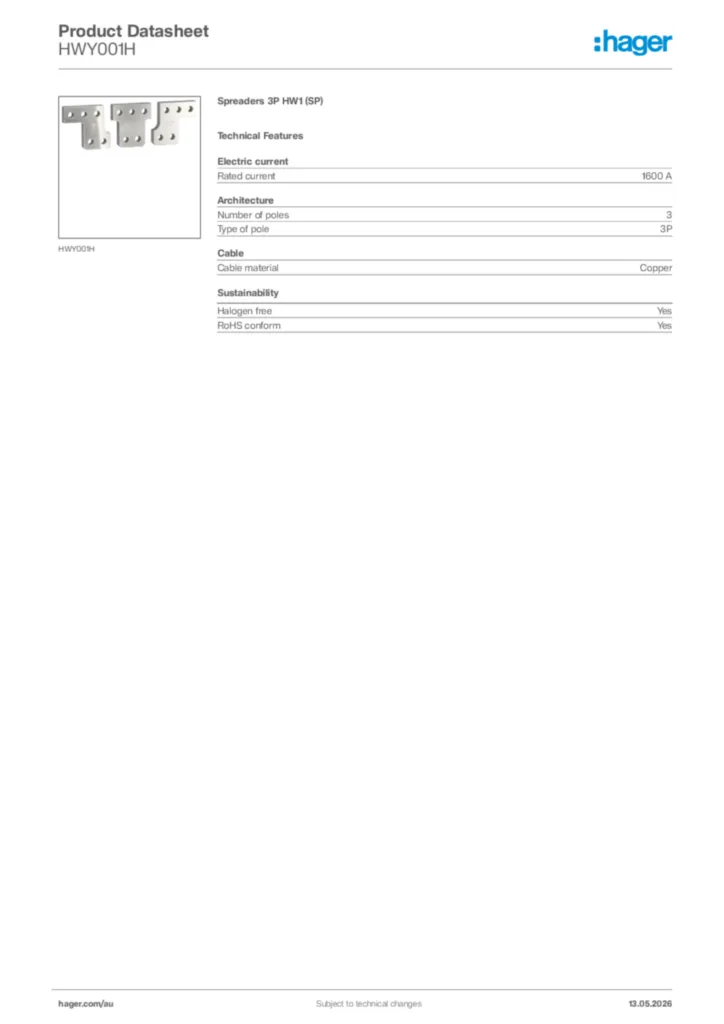 Product Datasheet
HWY001H

:hager

HWY001H

Spreaders 3P HW1 (SP)

Technical Features

Electric current

| Rated current | 1600 A |
|---|---|

Architecture

| Number of poles | 3 |
|---|---|
| Type of pole | 3P |

Cable

| Cable material | Copper |
|---|---|

Sustainability

| Halogen free | Yes |
|---|---|
| RoHS conform | Yes |

hager.com/au

Subject to technical changes

13.05.2026